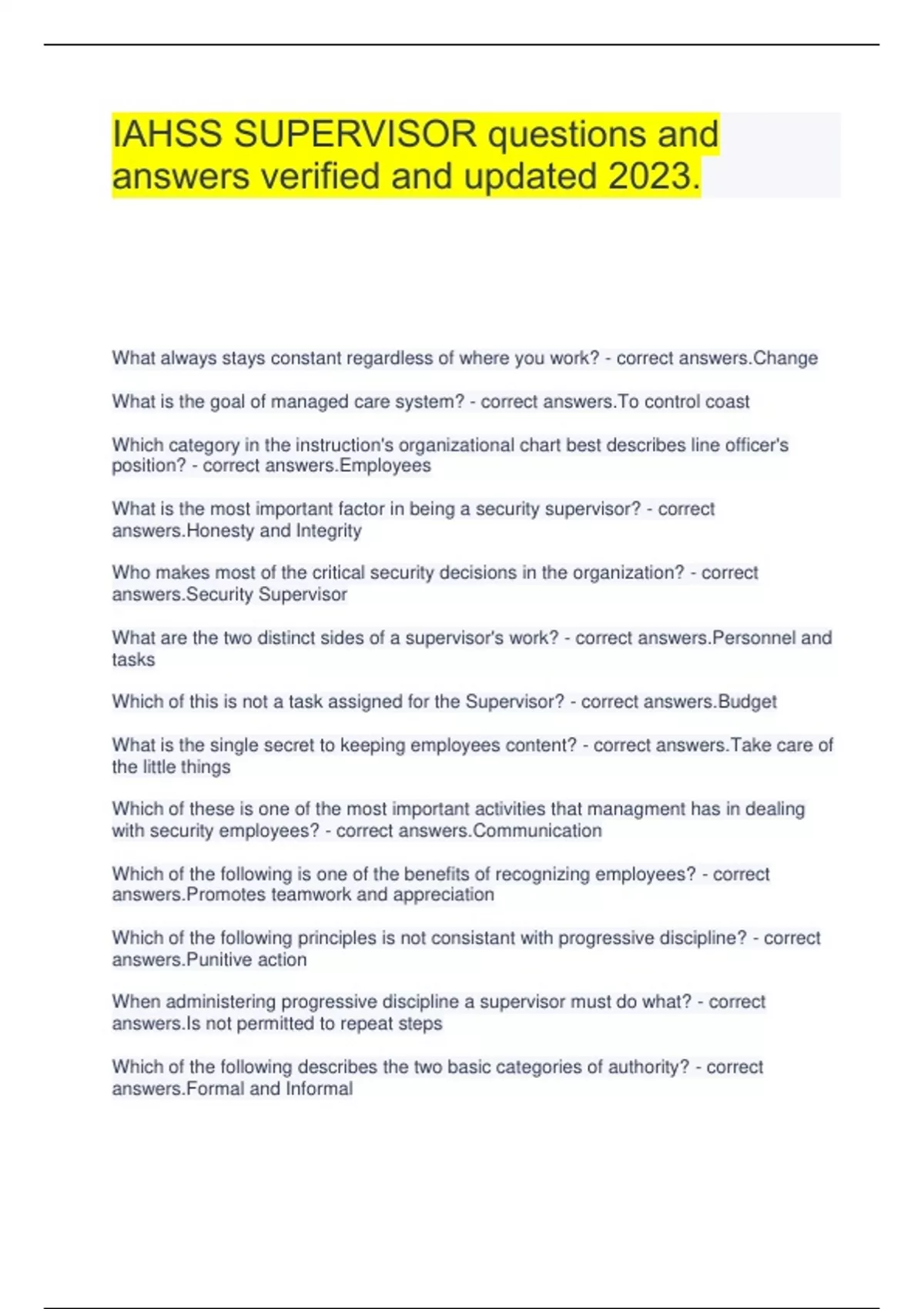 IAHSS SUPERVISOR questions and answers verified and updated 2023.

What always stays constant regardless of where you work? - correct answers.Change

What is the goal of managed care system? - correct answers.To control coast

Which category in the instruction's organizational chart best describes line officer's position? - correct answers.Employees

What is the most important factor in being a security supervisor? - correct answers.Honesty and Integrity

Who makes most of the critical security decisions in the organization? - correct answers.Security Supervisor

What are the two distinct sides of a supervisor's work? - correct answers.Personnel and tasks

Which of this is not a task assigned for the Supervisor? - correct answers.Budget

What is the single secret to keeping employees content? - correct answers.Take care of the little things

Which of these is one of the most important activities that managment has in dealing with security employees? - correct answers.Communication

Which of the following is one of the benefits of recognizing employees? - correct answers.Promotes teamwork and appreciation

Which of the following principles is not consistant with progressive discipline? - correct answers.Punitive action

When administering progressive discipline a supervisor must do what? - correct answers.Is not permitted to repeat steps

Which of the following describes the two basic categories of authority? - correct answers.Formal and Informal